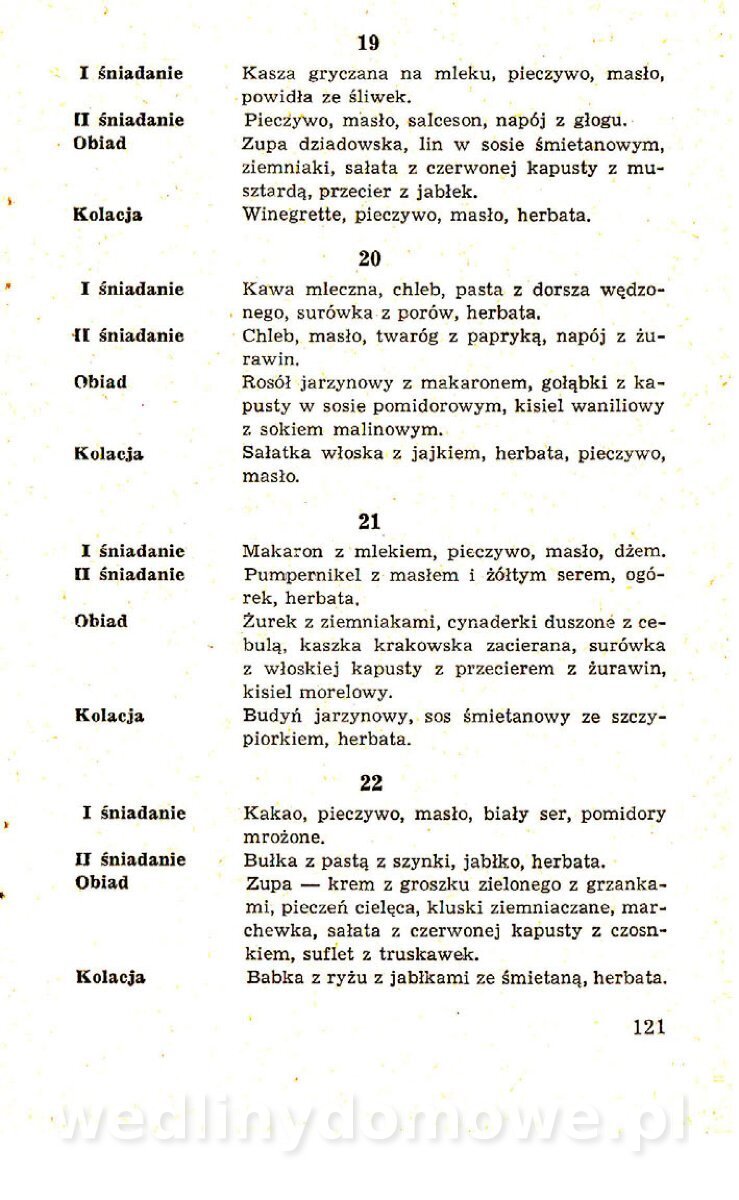 19

I śniadanie Kasza gryczana na mleku, pieczywo, masło, powidła ze śliwek.

II śniadanie Pieczywo, masło, salceson, napój z głogu.

Obiad Zupa dziadowska, lin w sosie śmietanowym, ziemniaki, sałata z czerwonej kapusty z musztardą, przecier z jabłek.

Kolacja Winegrette, pieczywo, masło, herbata.

20

I śniadanie Kawa mleczna, chleb, pasta z dorsza wędzonego, surówka z porów, herbata.

II śniadanie Chleb, masło, twaróg z papryką, napój z żurawin.

Obiad Rosół jarzynowy z makaronem, gołąbki z kapusty w sosie pomidorowym, kisiel waniliowy z sokiem malinowym.

Kolacja Sałatka włoska z jajkiem, herbata, pieczywo, masło.

21

I śniadanie Makaron z mlekiem, pieczywo, masło, dżem.

II śniadanie Pumpernikel z masłem i żółtym serem, ogórek, herbata.

Obiad Żurek z ziemniakami, cynaderki duszone z cebulą, kaszka krakowska zacierana, surówka z włoskiej kapusty z przecierem z żurawin, kisiel morelowy.

Kolacja Budyń jarzynowy, sos śmietanowy ze szczypiorkiem, herbata.

22

I śniadanie Kakao, pieczywo, masło, biały ser, pomidory mrożone.

II śniadanie Bułka z pastą z szynki, jabłko, herbata.

Obiad Zupa — krem z groszku zielonego z grzankami, pieczeń cielęca, kluski ziemniaczane, marchewka, sałata z czerwonej kapusty z czosnkiem, suflet z truskawek.

Kolacja Babka z ryżu z jabłkami ze śmietaną, herbata.

121

wedlinydomowe.pl